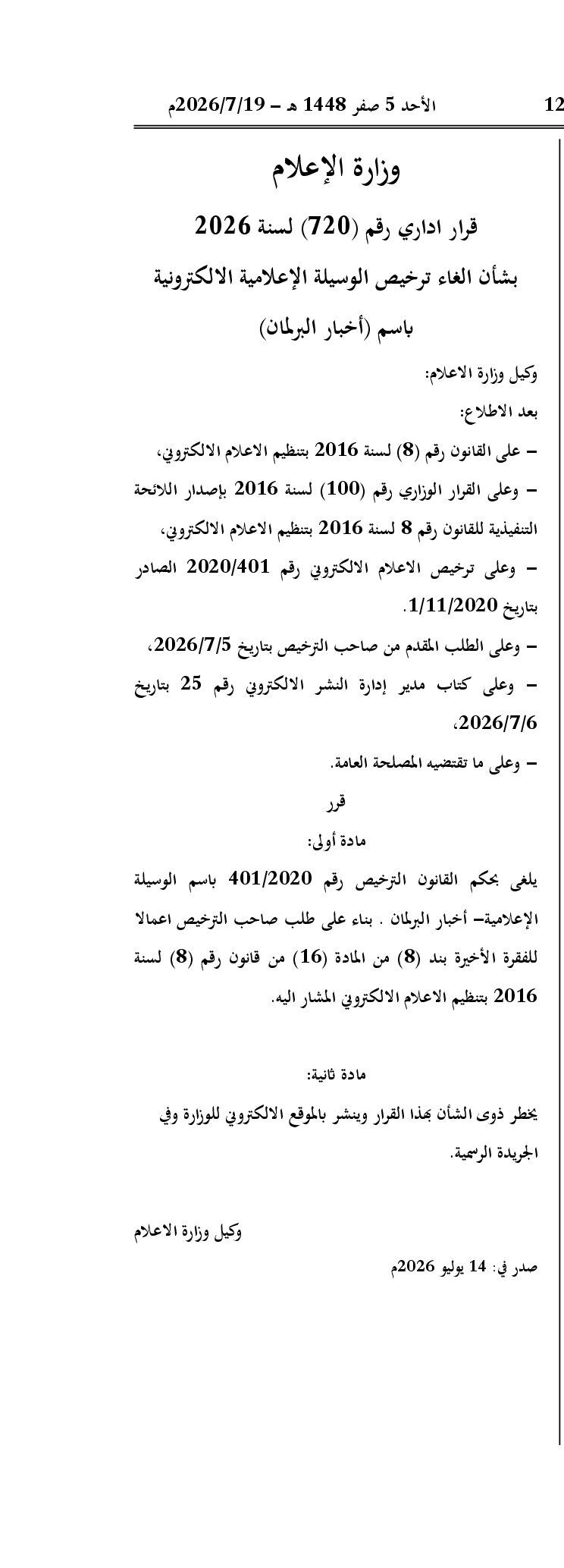 12 الأحد 5 صفر 1448 هـ – 2026/7/19م

وزارة الإعلام

قرار اداري رقم (720) لسنة 2026

بشأن الغاء ترخيص الوسيلة الإعلامية الالكترونية

باسم (أخبار البرلمان)

وكيل وزارة الاعلام:

بعد الاطلاع:

– على القانون رقم (8) لسنة 2016 بتنظيم الاعلام الالكتروني،

– وعلى القرار الوزاري رقم (100) لسنة 2016 بإصدار اللائحة التنفيذية للقانون رقم 8 لسنة 2016 بتنظيم الاعلام الالكتروني،

– وعلى ترخيص الاعلام الالكتروني رقم 2020/401 الصادر بتاريخ 1/11/2020.

– وعلى الطلب المقدم من صاحب الترخيص بتاريخ 2026/7/5،

– وعلى كتاب مدير إدارة النشر الالكتروني رقم 25 بتاريخ 2026/7/6،

– وعلى ما تقتضيه المصلحة العامة.

قرر

مادة أولى:

يلغى بحكم القانون الترخيص رقم 401/2020 باسم الوسيلة الإعلامية– أخبار البرلمان . بناء على طلب صاحب الترخيص اعمالا للفقرة الأخيرة بند (8) من المادة (16) من قانون رقم (8) لسنة 2016 بتنظيم الاعلام الالكتروني المشار اليه.

مادة ثانية:

يخطر ذوى الشأن بهذا القرار وينشر بالموقع الالكتروني للوزارة وفي الجريدة الرسمية.

وكيل وزارة الاعلام

صدر في: 14 يوليو 2026م